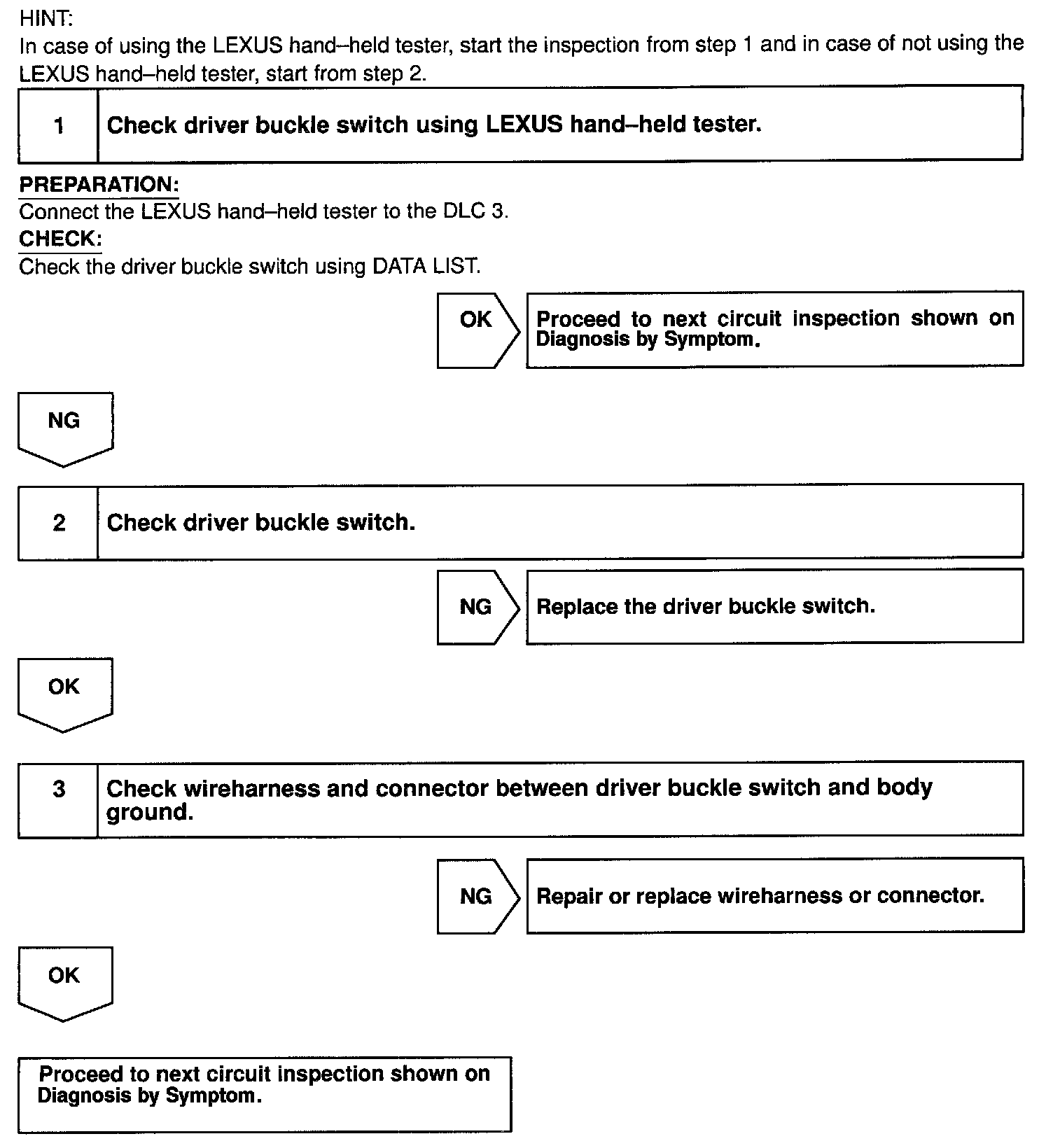 HINT:
In case of using the LEXUS hand–held tester, start the inspection from step 1 and in case of not using the LEXUS hand–held tester, start from step 2.

1 Check driver buckle switch using LEXUS hand–held tester.

PREPARATION:
Connect the LEXUS hand–held tester to the DLC 3.
CHECK:
Check the driver buckle switch using DATA LIST.

OK

Proceed to next circuit inspection shown on Diagnosis by Symptom.

NG

2 Check driver buckle switch.

NG

Replace the driver buckle switch.

OK

3 Check wireharness and connector between driver buckle switch and body ground.

NG

Repair or replace wireharness or connector.

OK

Proceed to next circuit inspection shown on Diagnosis by Symptom.